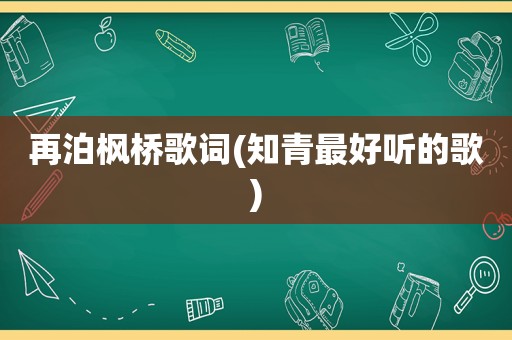 再泊枫桥歌词(知青最好听的歌)